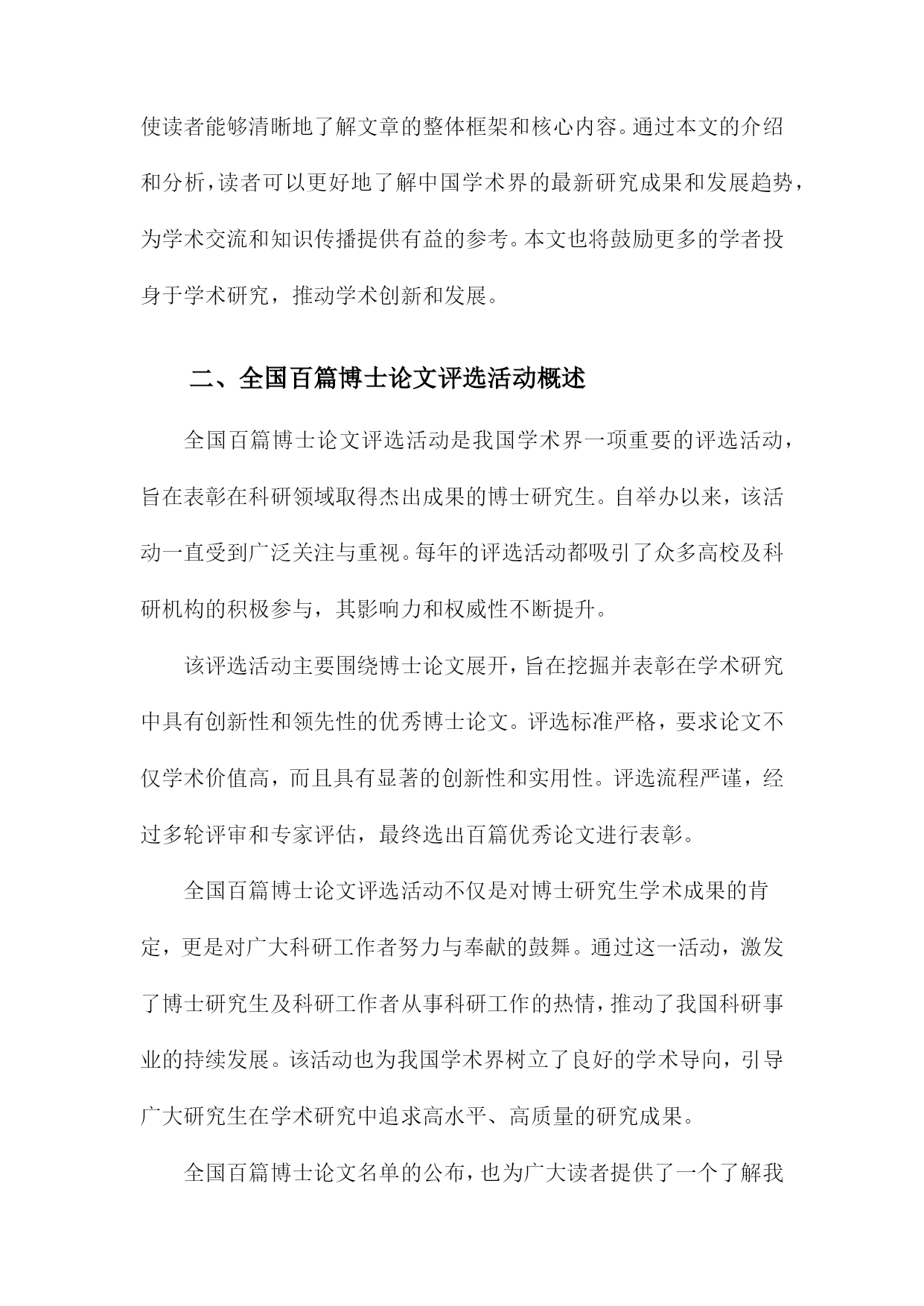 使读者能够清晰地了解文章的整体框架和核心内容。通过本文的介绍和分析，读者可以更好地了解中国学术界的最新研究成果和发展趋势，为学术交流和知识传播提供有益的参考。本文也将鼓励更多的学者投身于学术研究，推动学术创新和发展。

二、全国百篇博士论文评选活动概述

全国百篇博士论文评选活动是我国学术界一项重要的评选活动，旨在表彰在科研领域取得杰出成果的博士研究生。自举办以来，该活动一直受到广泛关注与重视。每年的评选活动都吸引了众多高校及科研机构的积极参与，其影响力和权威性不断提升。

该评选活动主要围绕博士论文展开，旨在挖掘并表彰在学术研究中具有创新性和领先性的优秀博士论文。评选标准严格，要求论文不仅学术价值高，而且具有显著的创新性和实用性。评选流程严谨，经过多轮评审和专家评估，最终选出百篇优秀论文进行表彰。

全国百篇博士论文评选活动不仅是对博士研究生学术成果的肯定，更是对广大科研工作者努力与奉献的鼓舞。通过这一活动，激发了博士研究生及科研工作者从事科研工作的热情，推动了我国科研事业的持续发展。该活动也为我国学术界树立了良好的学术导向，引导广大研究生在学术研究中追求高水平、高质量的研究成果。

全国百篇博士论文名单的公布，也为广大读者提供了一个了解我